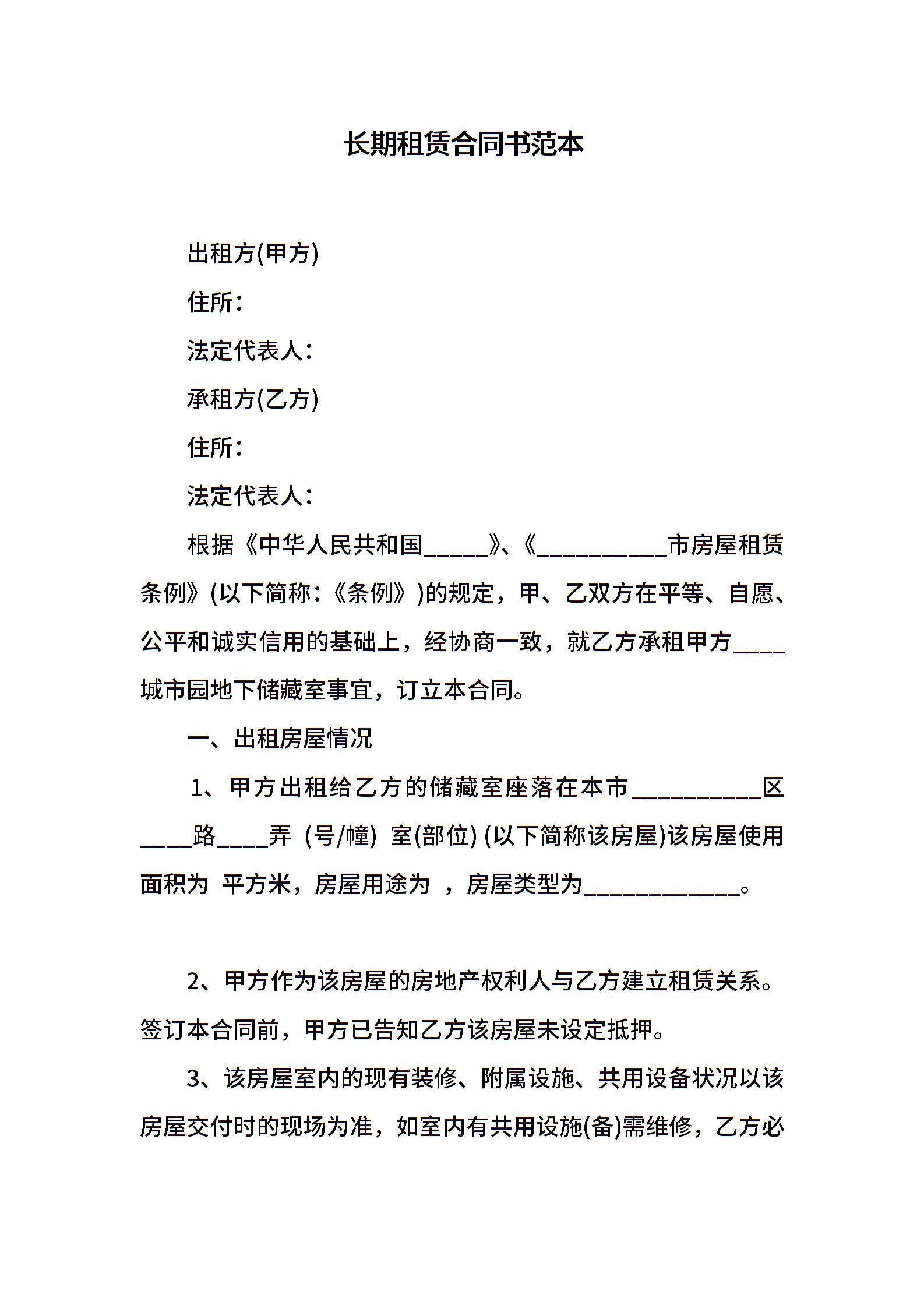 长期租赁合同书范本

出租方(甲方)

住所：

法定代表人：

承租方(乙方)

住所：

法定代表人：

根据《中华人民共和国_____》、《__________市房屋租赁条例》(以下简称：《条例》)的规定，甲、乙双方在平等、自愿、公平和诚实信用的基础上，经协商一致，就乙方承租甲方____城市园地下储藏室事宜，订立本合同。

一、出租房屋情况

1、甲方出租给乙方的储藏室座落在本市__________区____路____弄 (号/幢) 室(部位) (以下简称该房屋)该房屋使用面积为 平方米，房屋用途为 ，房屋类型为____________。

2、甲方作为该房屋的房地产权利人与乙方建立租赁关系。签订本合同前，甲方已告知乙方该房屋未设定抵押。

3、该房屋室内的现有装修、附属设施、共用设备状况以该房屋交付时的现场为准，如室内有共用设施(备)需维修，乙方必